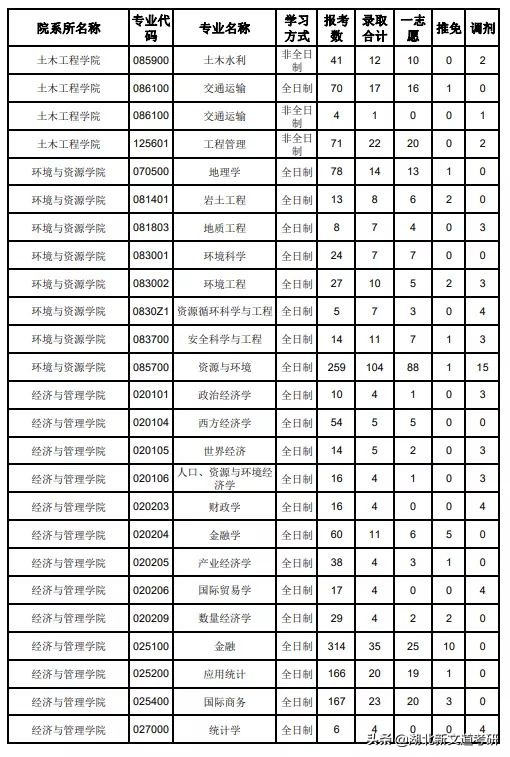 | 院系所名称 | 专业代码 | 专业名称 | 学习方式 | 报考数 | 录取合计 | 一志愿 | 推免 | 调剂 |
|---|---|---|---|---|---|---|---|---|
| 土木工程学院 | 085900 | 土木水利 | 非全日制 | 41 | 12 | 10 | 0 | 2 |
| 土木工程学院 | 086100 | 交通运输 | 全日制 | 70 | 17 | 16 | 1 | 0 |
| 土木工程学院 | 086100 | 交通运输 | 非全日制 | 4 | 1 | 0 | 0 | 1 |
| 土木工程学院 | 125601 | 工程管理 | 非全日制 | 71 | 22 | 20 | 0 | 2 |
| 环境与资源学院 | 070500 | 地理学 | 全日制 | 78 | 14 | 13 | 1 | 0 |
| 环境与资源学院 | 081401 | 岩土工程 | 全日制 | 13 | 8 | 6 | 2 | 0 |
| 环境与资源学院 | 081803 | 地质工程 | 全日制 | 8 | 7 | 4 | 0 | 3 |
| 环境与资源学院 | 083001 | 环境科学 | 全日制 | 24 | 7 | 7 | 0 | 0 |
| 环境与资源学院 | 083002 | 环境工程 | 全日制 | 27 | 10 | 5 | 2 | 3 |
| 环境与资源学院 | 0830Z1 | 资源循环科学与工程 | 全日制 | 5 | 7 | 3 | 0 | 4 |
| 环境与资源学院 | 083700 | 安全科学与工程 | 全日制 | 14 | 11 | 7 | 1 | 3 |
| 环境与资源学院 | 085700 | 资源与环境 | 全日制 | 259 | 104 | 88 | 1 | 15 |
| 经济与管理学院 | 020101 | 政治经济学 | 全日制 | 10 | 4 | 1 | 0 | 3 |
| 经济与管理学院 | 020104 | 西方经济学 | 全日制 | 54 | 5 | 5 | 0 | 0 |
| 经济与管理学院 | 020105 | 世界经济 | 全日制 | 14 | 5 | 2 | 0 | 3 |
| 经济与管理学院 | 020106 | 人口、资源与环境经济学 | 全日制 | 16 | 4 | 1 | 0 | 3 |
| 经济与管理学院 | 020203 | 财政学 | 全日制 | 16 | 4 | 0 | 0 | 4 |
| 经济与管理学院 | 020204 | 金融学 | 全日制 | 60 | 11 | 6 | 5 | 0 |
| 经济与管理学院 | 020205 | 产业经济学 | 全日制 | 38 | 4 | 3 | 1 | 0 |
| 经济与管理学院 | 020206 | 国际贸易学 | 全日制 | 17 | 4 | 0 | 0 | 4 |
| 经济与管理学院 | 020209 | 数量经济学 | 全日制 | 29 | 4 | 2 | 2 | 0 |
| 经济与管理学院 | 025100 | 金融 | 全日制 | 314 | 35 | 25 | 10 | 0 |
| 经济与管理学院 | 025200 | 应用统计 | 全日制 | 166 | 20 | 19 | 1 | 0 |
| 经济与管理学院 | 025400 | 国际商务 | 全日制 | 167 | 23 | 20 | 3 | 0 |
| 经济与管理学院 | 027000 | 统计学 | 全日制 | 6 | 4 | 0 | 0 | 4 |

头条@湖北新文道考研